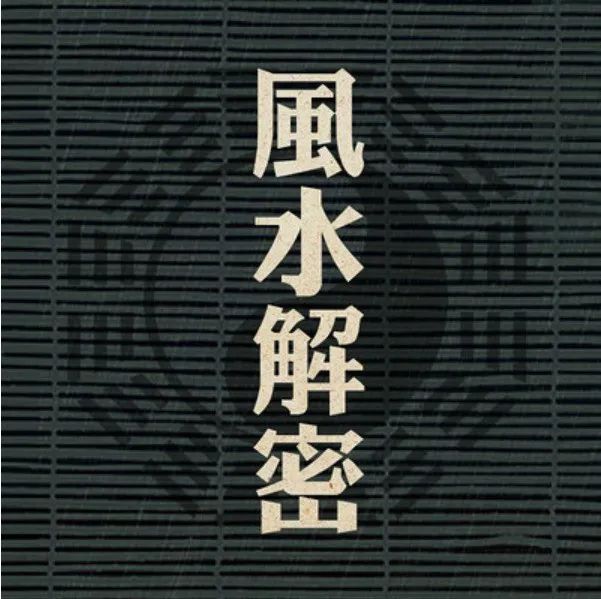 風水解密